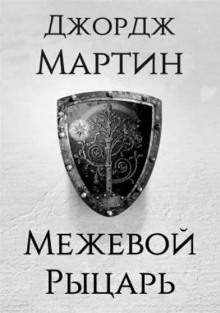 Джордж Мартин

Межевой Рыцарь